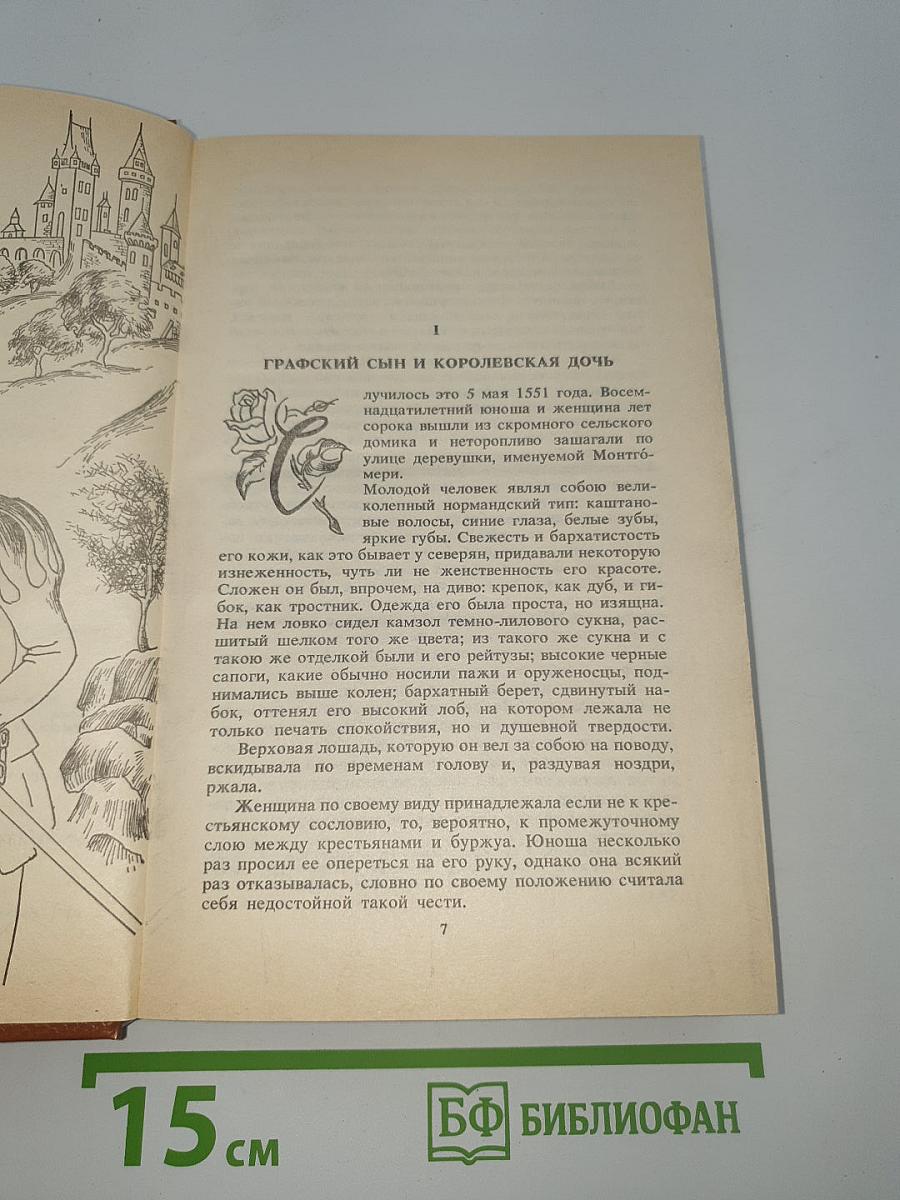 I

ГРАФСКИЙ СЫН И КОРОЛЕВСКАЯ ДОЧЬ

Случилось это 5 мая 1551 года. Восемнадцатилетний юноша и женщина лет сорока вышли из скромного сельского домика и неторопливо зашагали по улице деревушки, именуемой Монтго́мери.

Молодой человек являл собою великолепный нормандский тип: каштановые волосы, синие глаза, белые зубы, яркие губы. Свежесть и бархатистость его кожи, как это бывает у северян, придавали некоторую изнеженность, чуть ли не женственность его красоте. Сложен он был, впрочем, на диво: крепок, как дуб, и гибок, как тростник. Одежда его была проста, но изящна. На нем ловко сидел камзол темно-лилового сукна, расшитый шелком того же цвета; из такого же сукна и с такою же отделкой были и его рейтузы; высокие черные сапоги, какие обычно носили пажи и оруженосцы, поднимались выше колен; бархатный берет, сдвинутый набок, оттенял его высокий лоб, на котором лежала не только печать спокойствия, но и душевной твердости.

Верховая лошадь, которую он вел за собою на поводу, вскидывала по временам голову и, раздувая ноздри, ржала.

Женщина по своему виду принадлежала если не к крестьянскому сословию, то, вероятно, к промежуточному слою между крестьянами и буржуа. Юноша несколько раз просил ее опереться на его руку, однако она всякий раз отказывалась, словно по своему положению считала себя недостойной такой чести.

7

15 см

БФ БИБЛИОФАН